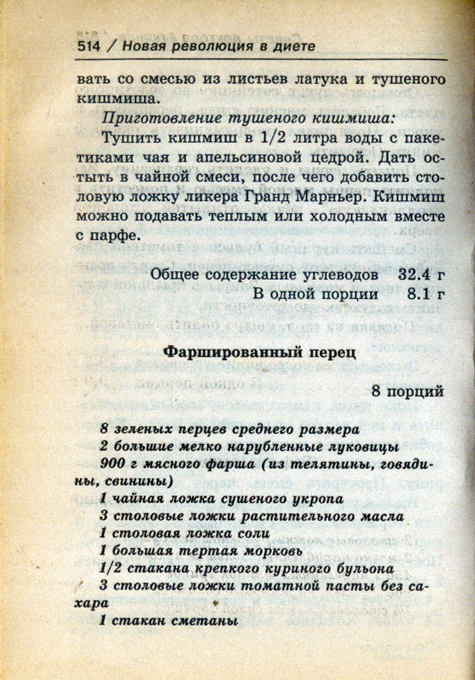 514 / Новая революция в диете

вать со смесью из листьев латука и тушеного кишмиша.

Приготовление тушеного кишмиша:

Тушить кишмиш в 1/2 литра воды с пакетиками чая и апельсиновой цедрой. Дать остыть в чайной смеси, после чего добавить столовую ложку ликера Гранд Марньер. Кишмиш можно подавать теплым или холодным вместе с парфе.

Общее содержание углеводов 32.4 г
В одной порции 8.1 г

Фаршированный перец

8 порций

8 зеленых перцев среднего размера
2 большие мелко нарубленные луковицы
900 г мясного фарша (из телятины, говядины, свинины)
1 чайная ложка сушеного укропа
3 столовые ложки растительного масла
1 столовая ложка соли
1 большая тертая морковь
1/2 стакана крепкого куриного бульона
3 столовые ложки томатной пасты без сахара
1 стакан сметаны